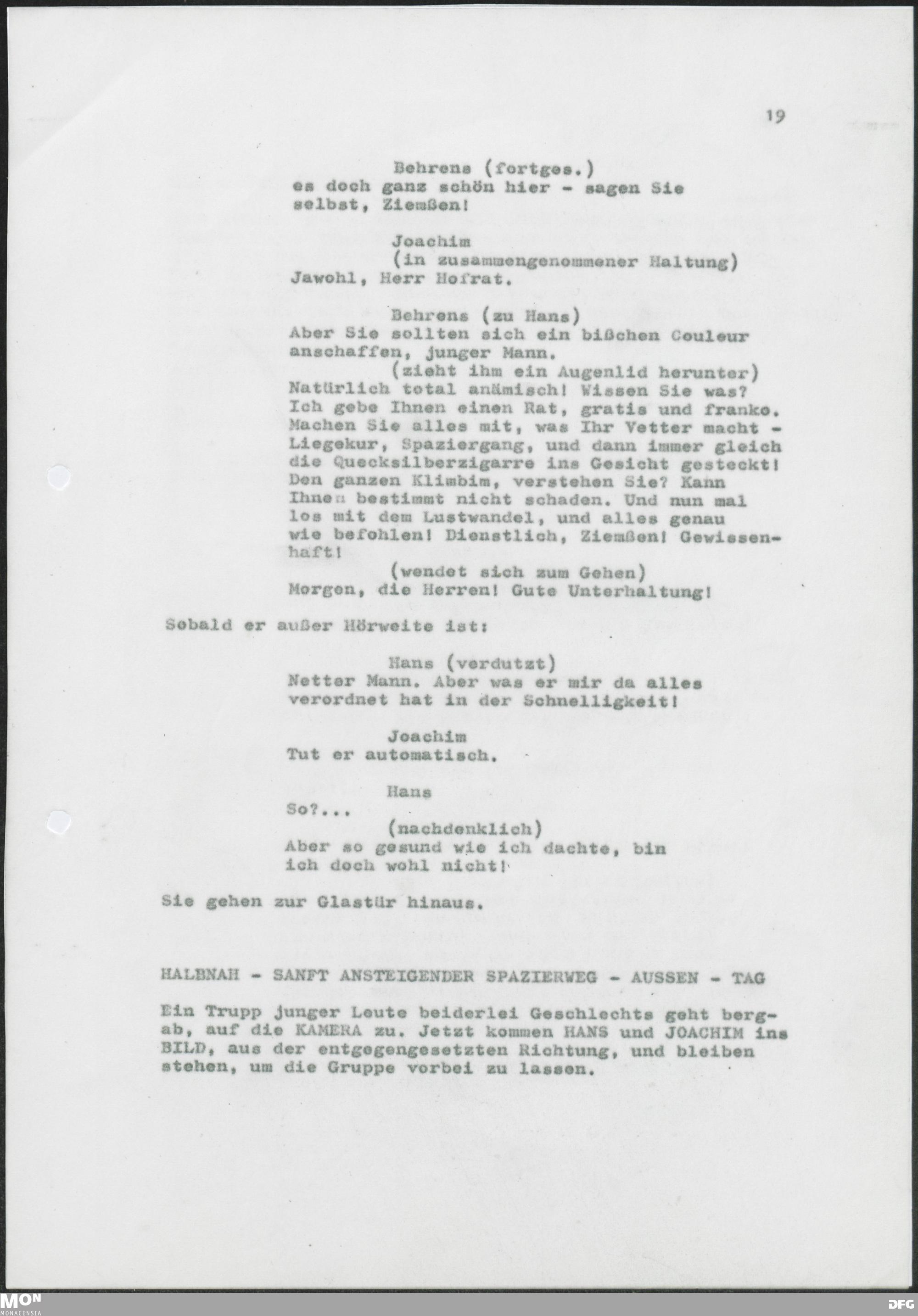 19

Behrens (fortges.)
es doch ganz schön hier - sagen Sie selbst, Ziemßen!

Joachim
(in zusammengenommener Haltung)
Jawohl, Herr Hofrat.

Behrens (zu Hans)
Aber Sie sollten sich ein bißchen Couleur anschaffen, junger Mann.
(zieht ihm ein Augenlid herunter)
Natürlich total anämisch! Wissen Sie was? Ich gebe Ihnen einen Rat, gratis und franko. Machen Sie alles mit, was Ihr Vetter macht - Liegekur, Spaziergang, und dann immer gleich die Quecksilberzigarre ins Gesicht gesteckt! Den ganzen Klimbim, verstehen Sie? Kann Ihnen bestimmt nicht schaden. Und nun mal los mit dem Lustwandel, und alles genau wie befohlen! Dienstlich, Ziemßen! Gewissenhaft!
(wendet sich zum Gehen)
Morgen, die Herren! Gute Unterhaltung!

Sobald er außer Hörweite ist:

Hans (verdutzt)
Netter Mann. Aber was er mir da alles verordnet hat in der Schnelligkeit!

Joachim
Tut er automatisch.

Hans
So?...
(nachdenklich)
Aber so gesund wie ich dachte, bin ich doch wohl nicht!

Sie gehen zur Glastür hinaus.

HALBNAH - SANFT ANSTEIGENDER SPAZIERWEG - AUSSEN - TAG

Ein Trupp junger Leute beiderlei Geschlechts geht bergab, auf die KAMERA zu. Jetzt kommen HANS und JOACHIM ins BILD, aus der entgegengesetzten Richtung, und bleiben stehen, um die Gruppe vorbei zu lassen.

MON
MONACENSIA

DFG